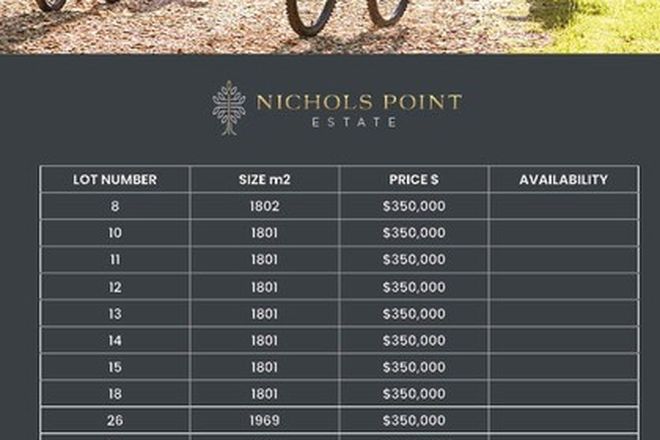 NICHOLS POINT
ESTATE

| LOT NUMBER | SIZE m2 | PRICE $ | AVAILABILITY |
|---|---|---|---|
| 8 | 1802 | $350,000 | |
| 10 | 1801 | $350,000 | |
| 11 | 1801 | $350,000 | |
| 12 | 1801 | $350,000 | |
| 13 | 1801 | $350,000 | |
| 14 | 1801 | $350,000 | |
| 15 | 1801 | $350,000 | |
| 18 | 1801 | $350,000 | |
| 26 | 1969 | $350,000 | |